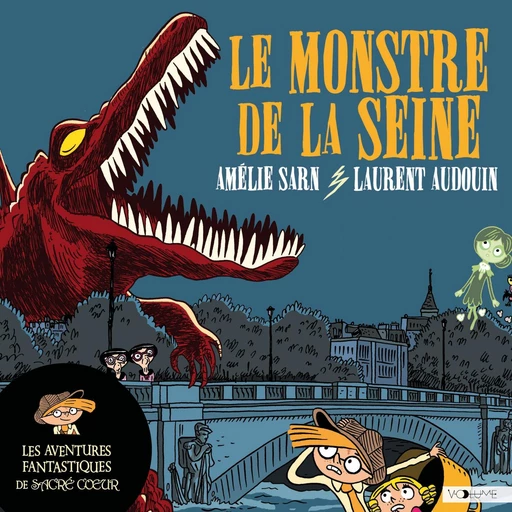 LE MONSTRE DE LA SEINE

AMÉLIE SARN LAURENT AUDOUIN

LES AVENTURES FANTASTIQUES DE SACRÉ CŒUR

VOLUME